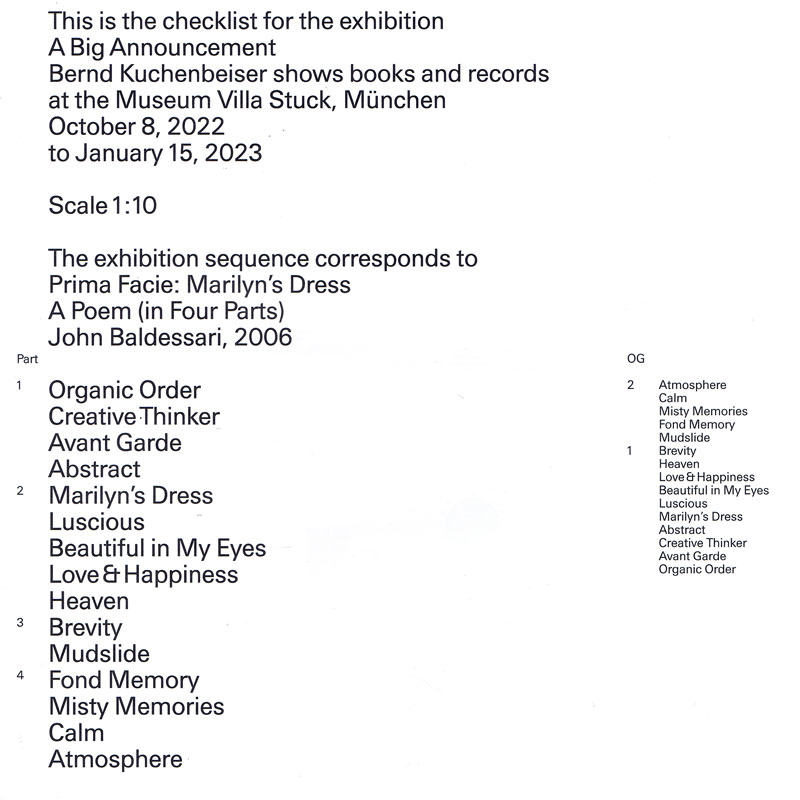 This is the checklist for the exhibition
A Big Announcement
Bernd Kuchenbeiser shows books and records at the Museum Villa Stuck, München
October 8, 2022
to January 15, 2023

Scale 1:10

The exhibition sequence corresponds to
Prima Facie: Marilyn's Dress
A Poem (in Four Parts)
John Baldessari, 2006

Part

1 Organic Order
Creative Thinker
Avant Garde
Abstract
2 Marilyn's Dress
Luscious
Beautiful in My Eyes
Love & Happiness
Heaven
3 Brevity
Mudslide
4 Fond Memory
Misty Memories
Calm
Atmosphere

OG

2 Atmosphere
Calm
Misty Memories
Fond Memory
Mudslide
1 Brevity
Heaven
Love & Happiness
Beautiful in My Eyes
Luscious
Marilyn's Dress
Abstract
Creative Thinker
Avant Garde
Organic Order